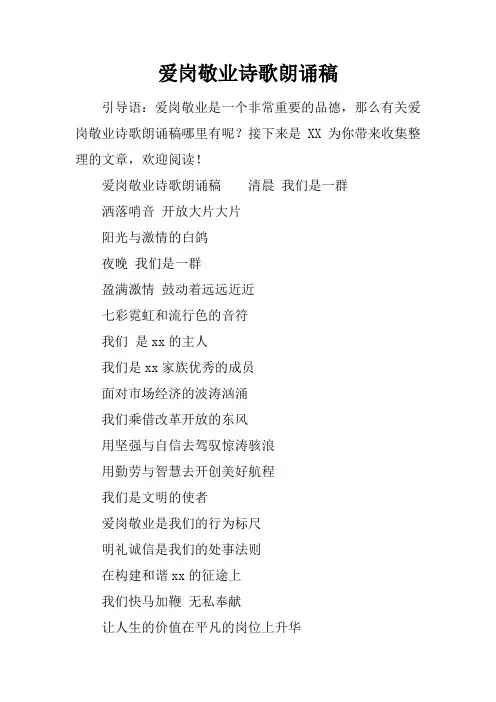 爱岗敬业诗歌朗诵稿

引导语：爱岗敬业是一个非常重要的品德，那么有关爱岗敬业诗歌朗诵稿哪里有呢？接下来是 XX 为你带来收集整理的文章，欢迎阅读！

爱岗敬业诗歌朗诵稿　　清晨 我们是一群

洒落哨音 开放大片大片

阳光与激情的白鸽

夜晚 我们是一群

盈满激情 鼓动着远远近近

七彩霓虹和流行色的音符

我们 是 xx 的主人

我们是 xx 家族优秀的成员

面对市场经济的波涛汹涌

我们乘借改革开放的东风

用坚强与自信去驾驭惊涛骇浪

用勤劳与智慧去开创美好航程

我们是文明的使者

爱岗敬业是我们的行为标尺

明礼诚信是我们的处事法则

在构建和谐 xx 的征途上

我们快马加鞭 无私奉献

让人生的价值在平凡的岗位上升华